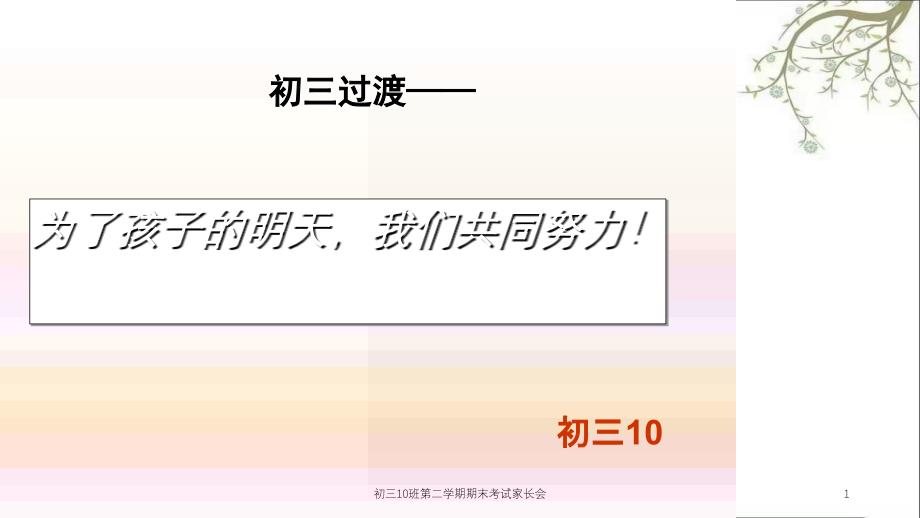 初三过渡——

为了孩子的明天，我们共同努力！

初三10

初三10班第二学期期末考试家长会

1